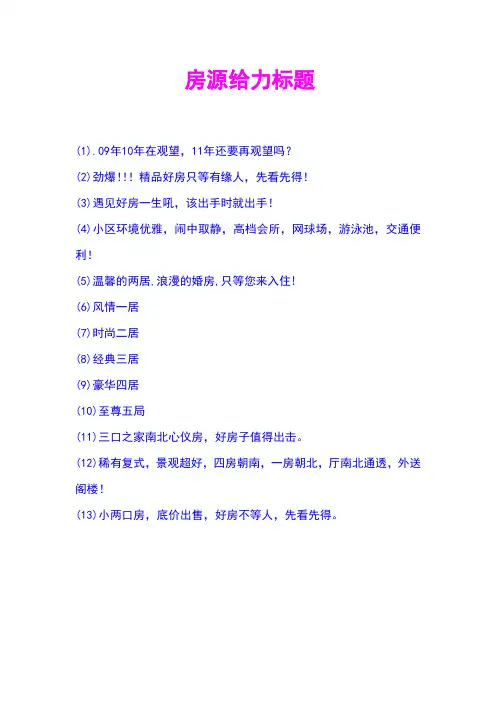 房源给力标题

(1).09年10年在观望，11年还要再观望吗？

(2)劲爆!!! 精品好房只等有缘人，先看先得!

(3)遇见好房一生吼，该出手时就出手!

(4)小区环境优雅，闹中取静，高档会所，网球场，游泳池，交通便利!

(5)温馨的两居.浪漫的婚房.只等您来入住!

(6)风情一居

(7)时尚二居

(8)经典三居

(9)豪华四居

(10)至尊五局

(11)三口之家南北心仪房，好房子值得出击。

(12)稀有复式，景观超好，四房朝南，一房朝北，厅南北通透，外送阁楼!

(13)小两口房，底价出售，好房不等人，先看先得。